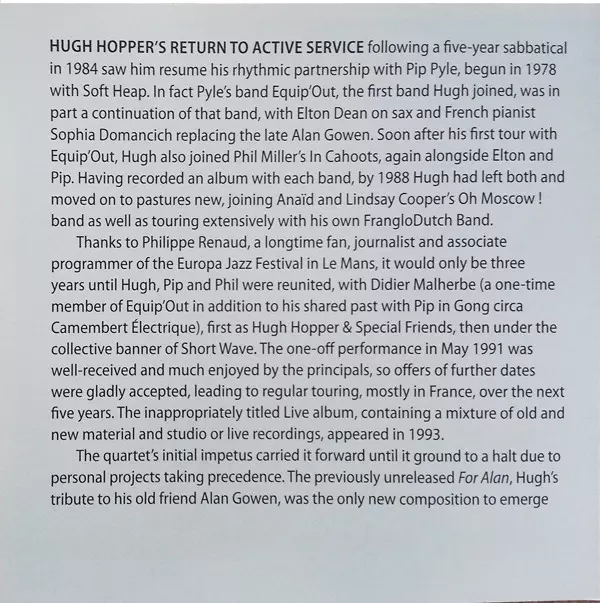 HUGH HOPPER'S RETURN TO ACTIVE SERVICE following a five-year sabbatical in 1984 saw him resume his rhythmic partnership with Pip Pyle, begun in 1978 with Soft Heap. In fact Pyle's band Equip'Out, the first band Hugh joined, was in part a continuation of that band, with Elton Dean on sax and French pianist Sophia Domancich replacing the late Alan Gowen. Soon after his first tour with Equip'Out, Hugh also joined Phil Miller's In Cahoots, again alongside Elton and Pip. Having recorded an album with each band, by 1988 Hugh had left both and moved on to pastures new, joining Anaïd and Lindsay Cooper's Oh Moscow ! band as well as touring extensively with his own FrangloDutch Band.

Thanks to Philippe Renaud, a longtime fan, journalist and associate programmer of the Europa Jazz Festival in Le Mans, it would only be three years until Hugh, Pip and Phil were reunited, with Didier Malherbe (a one-time member of Equip'Out in addition to his shared past with Pip in Gong circa Camembert Électrique), first as Hugh Hopper & Special Friends, then under the collective banner of Short Wave. The one-off performance in May 1991 was well-received and much enjoyed by the principals, so offers of further dates were gladly accepted, leading to regular touring, mostly in France, over the next five years. The inappropriately titled Live album, containing a mixture of old and new material and studio or live recordings, appeared in 1993.

The quartet's initial impetus carried it forward until it ground to a halt due to personal projects taking precedence. The previously unreleased For Alan, Hugh's tribute to his old friend Alan Gowen, was the only new composition to emerge